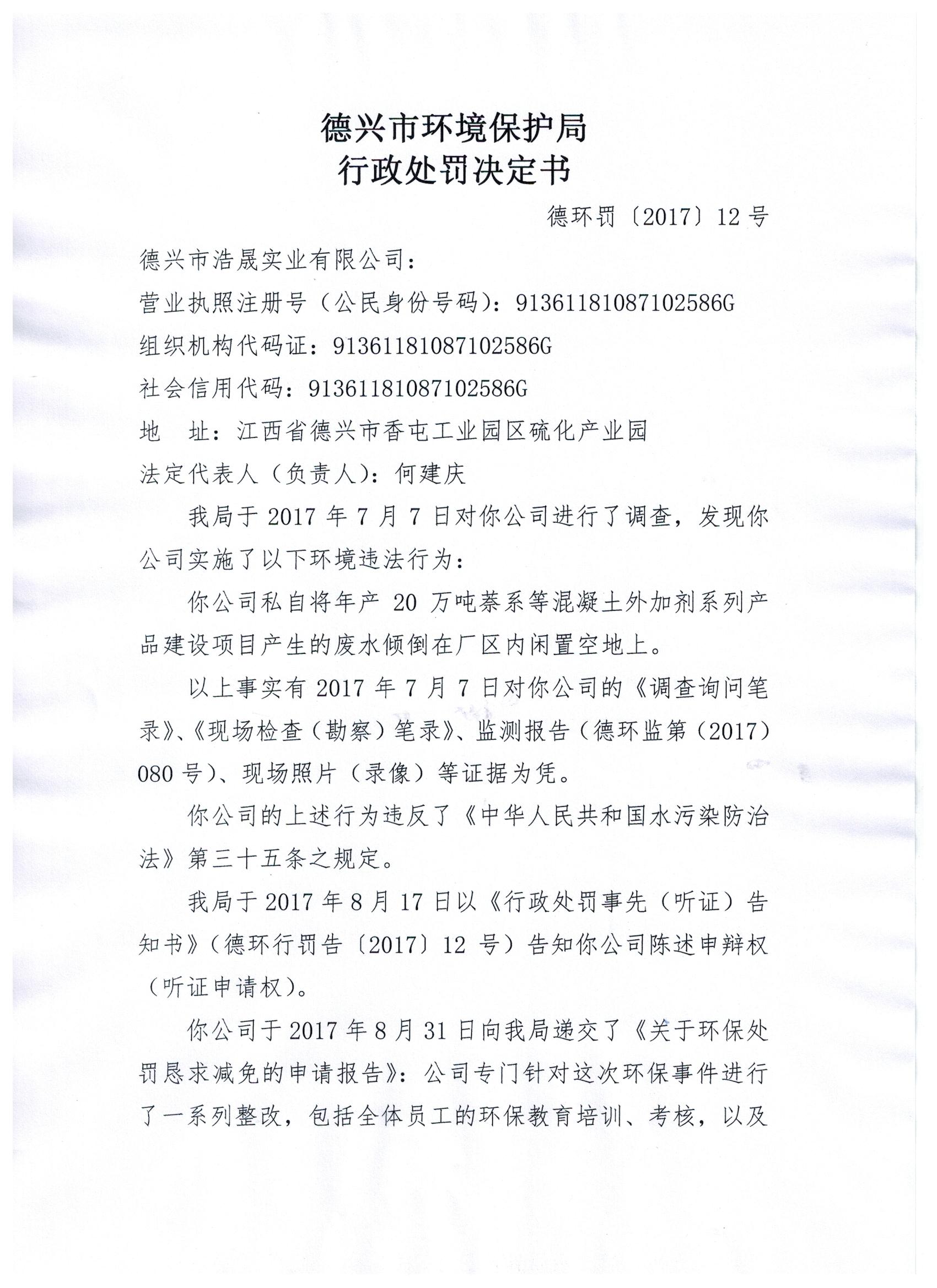 德兴市环境保护局
行政处罚决定书

德环罚〔2017〕12号

德兴市浩晟实业有限公司：
营业执照注册号（公民身份号码）：91361181087102586G
组织机构代码证：91361181087102586G
社会信用代码：91361181087102586G
地　址：江西省德兴市香屯工业园区硫化产业园
法定代表人（负责人）：何建庆

我局于2017年7月7日对你公司进行了调查，发现你公司实施了以下环境违法行为：

你公司私自将年产20万吨萘系等混凝土外加剂系列产品建设项目产生的废水倾倒在厂区内闲置空地上。

以上事实有2017年7月7日对你公司的《调查询问笔录》、《现场检查（勘察）笔录》、监测报告（德环监第（2017）080号）、现场照片（录像）等证据为凭。

你公司的上述行为违反了《中华人民共和国水污染防治法》第三十五条之规定。

我局于2017年8月17日以《行政处罚事先（听证）告知书》（德环行罚告〔2017〕12号）告知你公司陈述申辩权（听证申请权）。

你公司于2017年8月31日向我局递交了《关于环保处罚恳求减免的申请报告》：公司专门针对这次环保事件进行了一系列整改，包括全体员工的环保教育培训、考核，以及